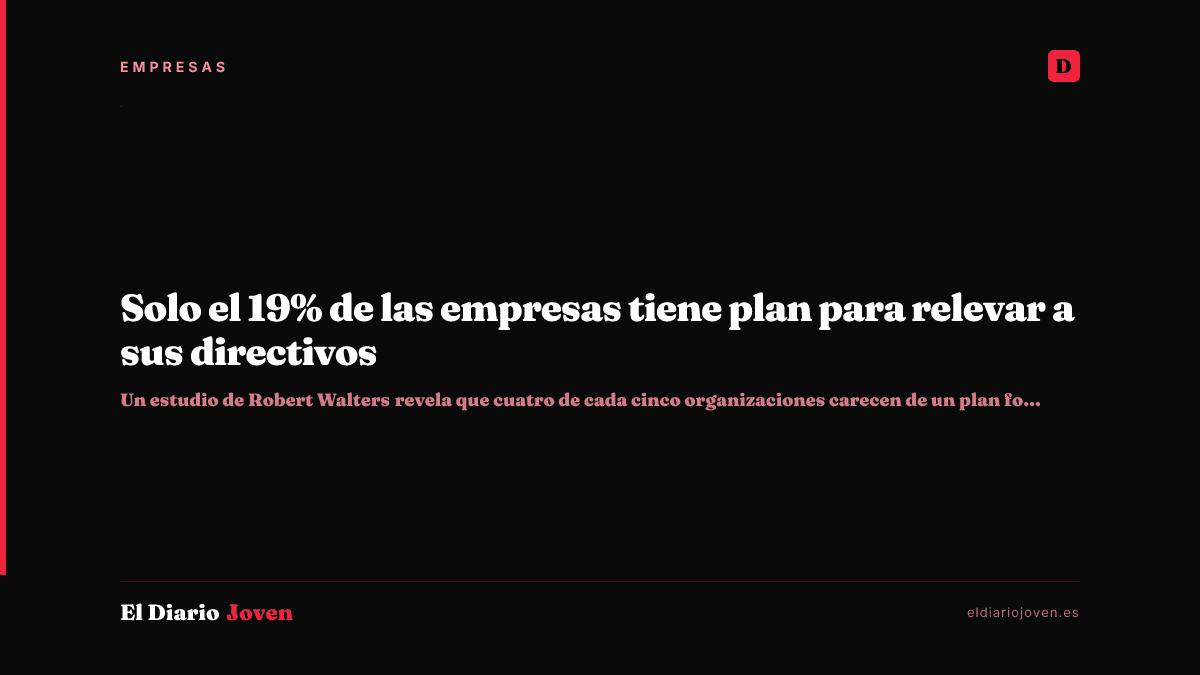 EMPRESAS

D

Solo el 19% de las empresas tiene plan para relevar a sus directivos

Un estudio de Robert Walters revela que cuatro de cada cinco organizaciones carecen de un plan fo...

El Diario Joven

eldiariojoven.es